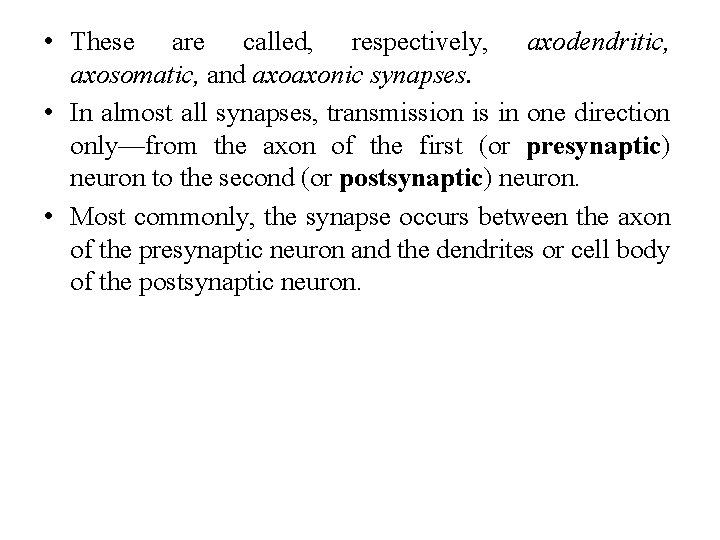 • These are called, respectively, axodendritic, axosomatic, and axoaxonic synapses.

• In almost all synapses, transmission is in one direction only—from the axon of the first (or presynaptic) neuron to the second (or postsynaptic) neuron.

• Most commonly, the synapse occurs between the axon of the presynaptic neuron and the dendrites or cell body of the postsynaptic neuron.